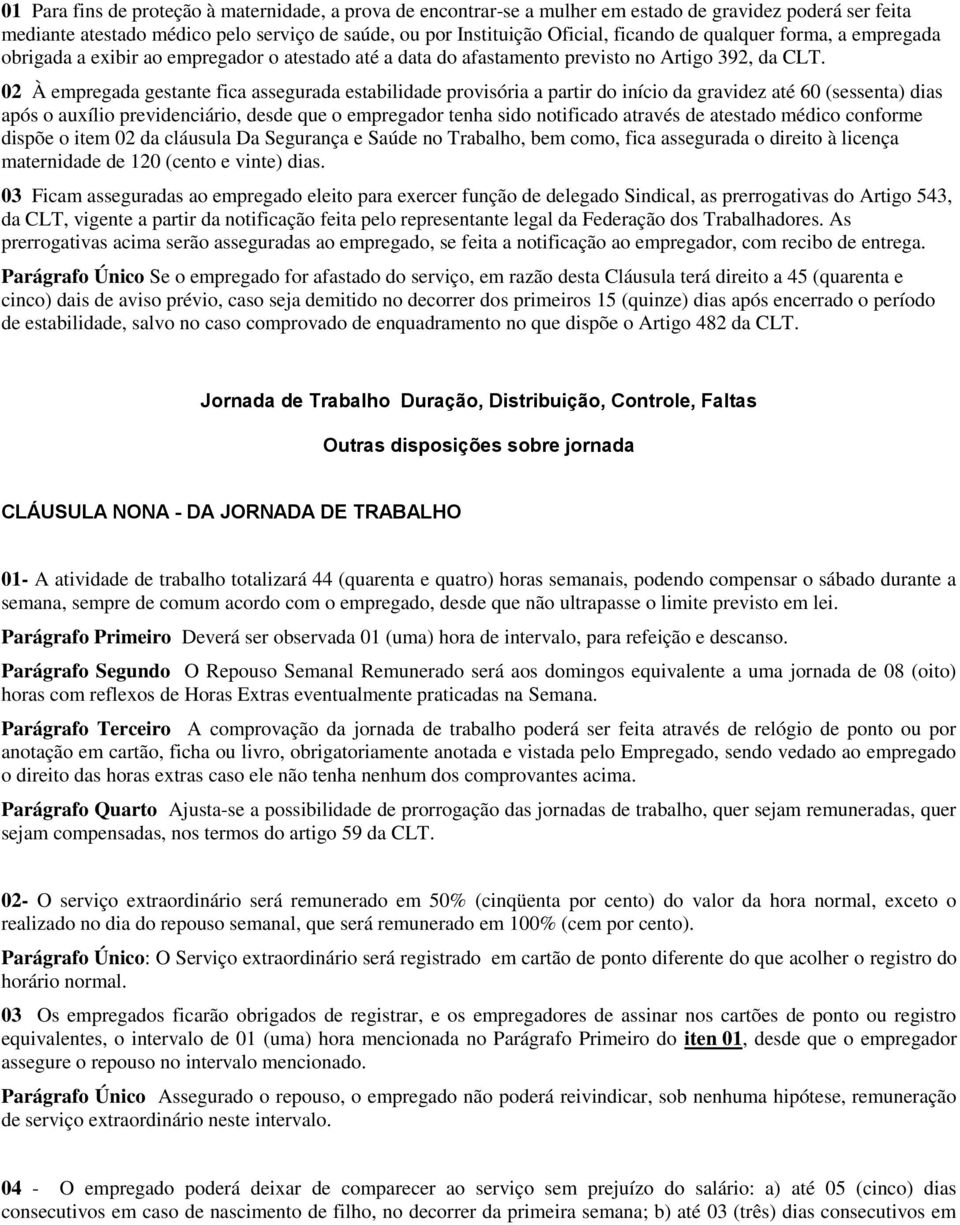 01 Para fins de proteção à maternidade, a prova de encontrar-se a mulher em estado de gravidez poderá ser feita mediante atestado médico pelo serviço de saúde, ou por Instituição Oficial, ficando de qualquer forma, a empregada obrigada a exibir ao empregador o atestado até a data do afastamento previsto no Artigo 392, da CLT.

02 À empregada gestante fica assegurada estabilidade provisória a partir do início da gravidez até 60 (sessenta) dias após o auxílio previdenciário, desde que o empregador tenha sido notificado através de atestado médico conforme dispõe o item 02 da cláusula Da Segurança e Saúde no Trabalho, bem como, fica assegurada o direito à licença maternidade de 120 (cento e vinte) dias.

03 Ficam asseguradas ao empregado eleito para exercer função de delegado Sindical, as prerrogativas do Artigo 543, da CLT, vigente a partir da notificação feita pelo representante legal da Federação dos Trabalhadores. As prerrogativas acima serão asseguradas ao empregado, se feita a notificação ao empregador, com recibo de entrega.

Parágrafo Único Se o empregado for afastado do serviço, em razão desta Cláusula terá direito a 45 (quarenta e cinco) dais de aviso prévio, caso seja demitido no decorrer dos primeiros 15 (quinze) dias após encerrado o período de estabilidade, salvo no caso comprovado de enquadramento no que dispõe o Artigo 482 da CLT.

Jornada de Trabalho Duração, Distribuição, Controle, Faltas

Outras disposições sobre jornada

CLÁUSULA NONA - DA JORNADA DE TRABALHO

01- A atividade de trabalho totalizará 44 (quarenta e quatro) horas semanais, podendo compensar o sábado durante a semana, sempre de comum acordo com o empregado, desde que não ultrapasse o limite previsto em lei.

Parágrafo Primeiro Deverá ser observada 01 (uma) hora de intervalo, para refeição e descanso.

Parágrafo Segundo O Repouso Semanal Remunerado será aos domingos equivalente a uma jornada de 08 (oito) horas com reflexos de Horas Extras eventualmente praticadas na Semana.

Parágrafo Terceiro A comprovação da jornada de trabalho poderá ser feita através de relógio de ponto ou por anotação em cartão, ficha ou livro, obrigatoriamente anotada e vistada pelo Empregado, sendo vedado ao empregado o direito das horas extras caso ele não tenha nenhum dos comprovantes acima.

Parágrafo Quarto Ajusta-se a possibilidade de prorrogação das jornadas de trabalho, quer sejam remuneradas, quer sejam compensadas, nos termos do artigo 59 da CLT.

02- O serviço extraordinário será remunerado em 50% (cinqüenta por cento) do valor da hora normal, exceto o realizado no dia do repouso semanal, que será remunerado em 100% (cem por cento).

Parágrafo Único: O Serviço extraordinário será registrado em cartão de ponto diferente do que acolher o registro do horário normal.

03 Os empregados ficarão obrigados de registrar, e os empregadores de assinar nos cartões de ponto ou registro equivalentes, o intervalo de 01 (uma) hora mencionada no Parágrafo Primeiro do iten 01, desde que o empregador assegure o repouso no intervalo mencionado.

Parágrafo Único Assegurado o repouso, o empregado não poderá reivindicar, sob nenhuma hipótese, remuneração de serviço extraordinário neste intervalo.

04 - O empregado poderá deixar de comparecer ao serviço sem prejuízo do salário: a) até 05 (cinco) dias consecutivos em caso de nascimento de filho, no decorrer da primeira semana; b) até 03 (três) dias consecutivos em